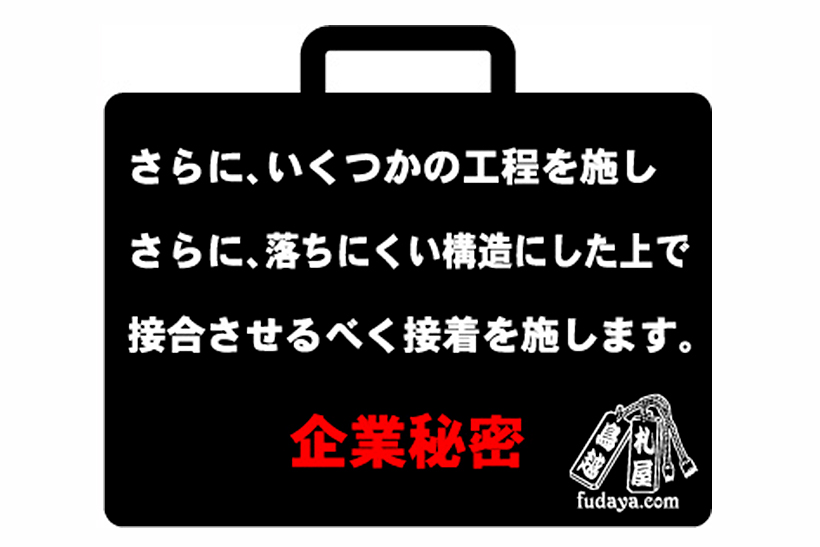 さらに、いくつかの工程を施し
さらに、落ちにくい構造にした上で
接合させるべく接着を施します。

企業秘密

鳥越 札屋
fudaya.com